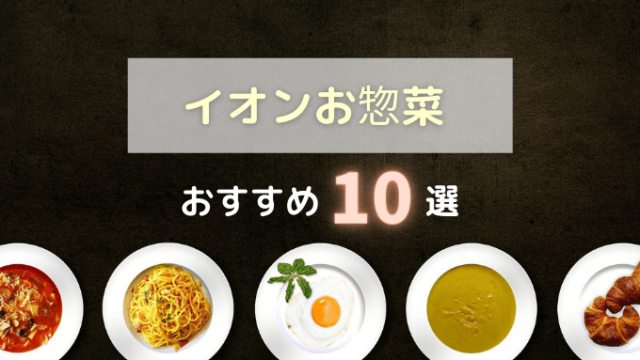 イオンお惣菜

おすすめ 10 選